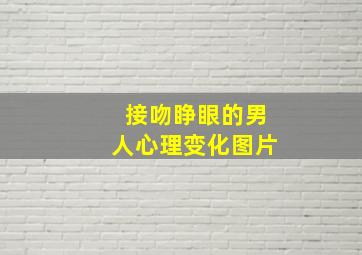 接吻睁眼的男人心理变化图片